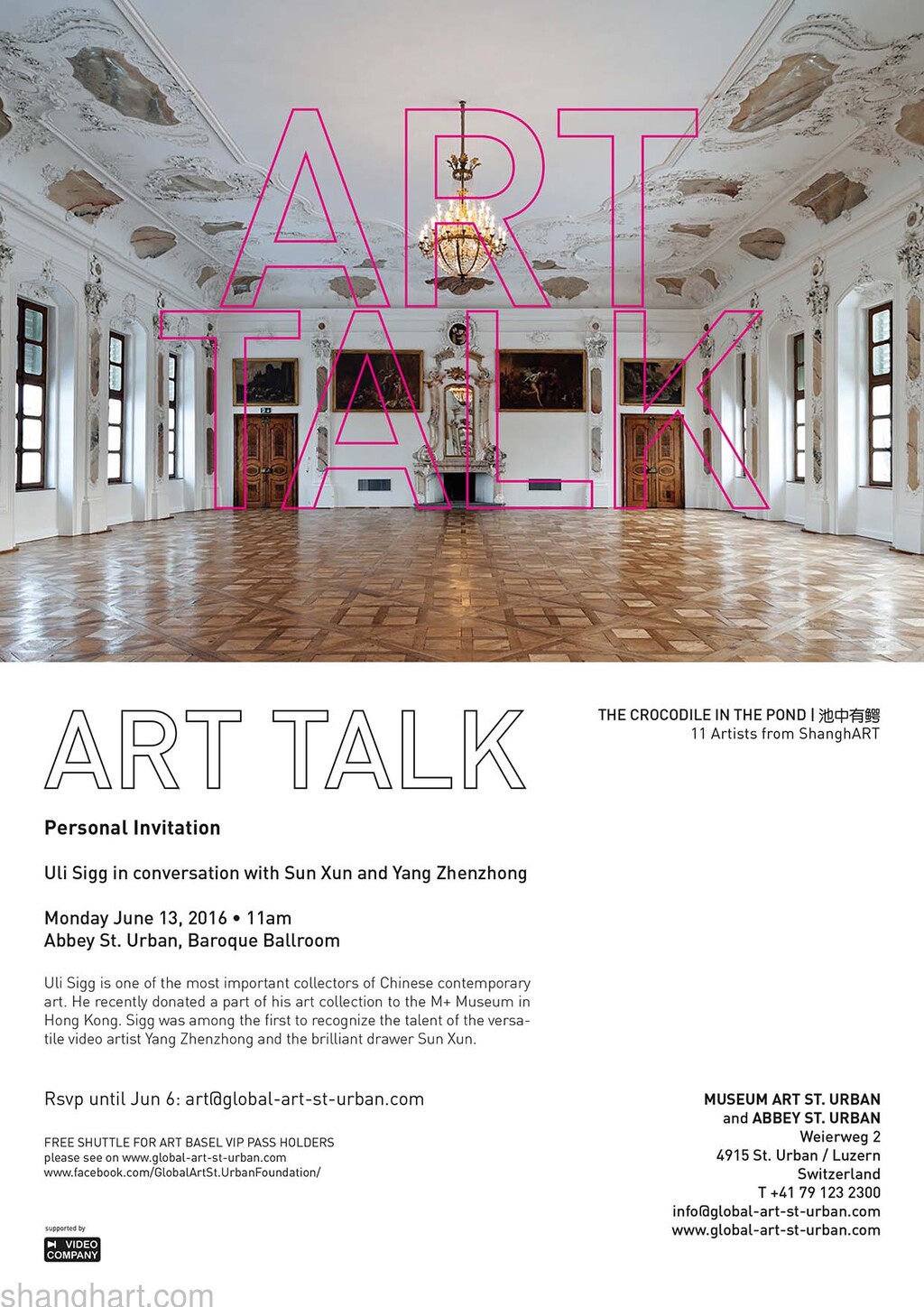 ART
TALK

ART TALK

THE CROCODILE IN THE POND | 池中有鳄
11 Artists from ShanghART

Personal Invitation

Uli Sigg in conversation with Sun Xun and Yang Zhenzhong

Monday June 13, 2016 • 11am
Abbey St. Urban, Baroque Ballroom

Uli Sigg is one of the most important collectors of Chinese contemporary art. He recently donated a part of his art collection to the M+ Museum in Hong Kong. Sigg was among the first to recognize the talent of the versatile video artist Yang Zhenzhong and the brilliant drawer Sun Xun.

Rsvp until Jun 6: art@global-art-st-urban.com

FREE SHUTTLE FOR ART BASEL VIP PASS HOLDERS
please see on www.global-art-st-urban.com
www.facebook.com/GlobalArtSt.UrbanFoundation/

supported by
VIDEO COMPANY

MUSEUM ART ST. URBAN
and ABBEY ST. URBAN
Weierweg 2
4915 St. Urban / Luzern
Switzerland
T +41 79 123 2300
info@global-art-st-urban.com
www.global-art-st-urban.com

shanghart.com